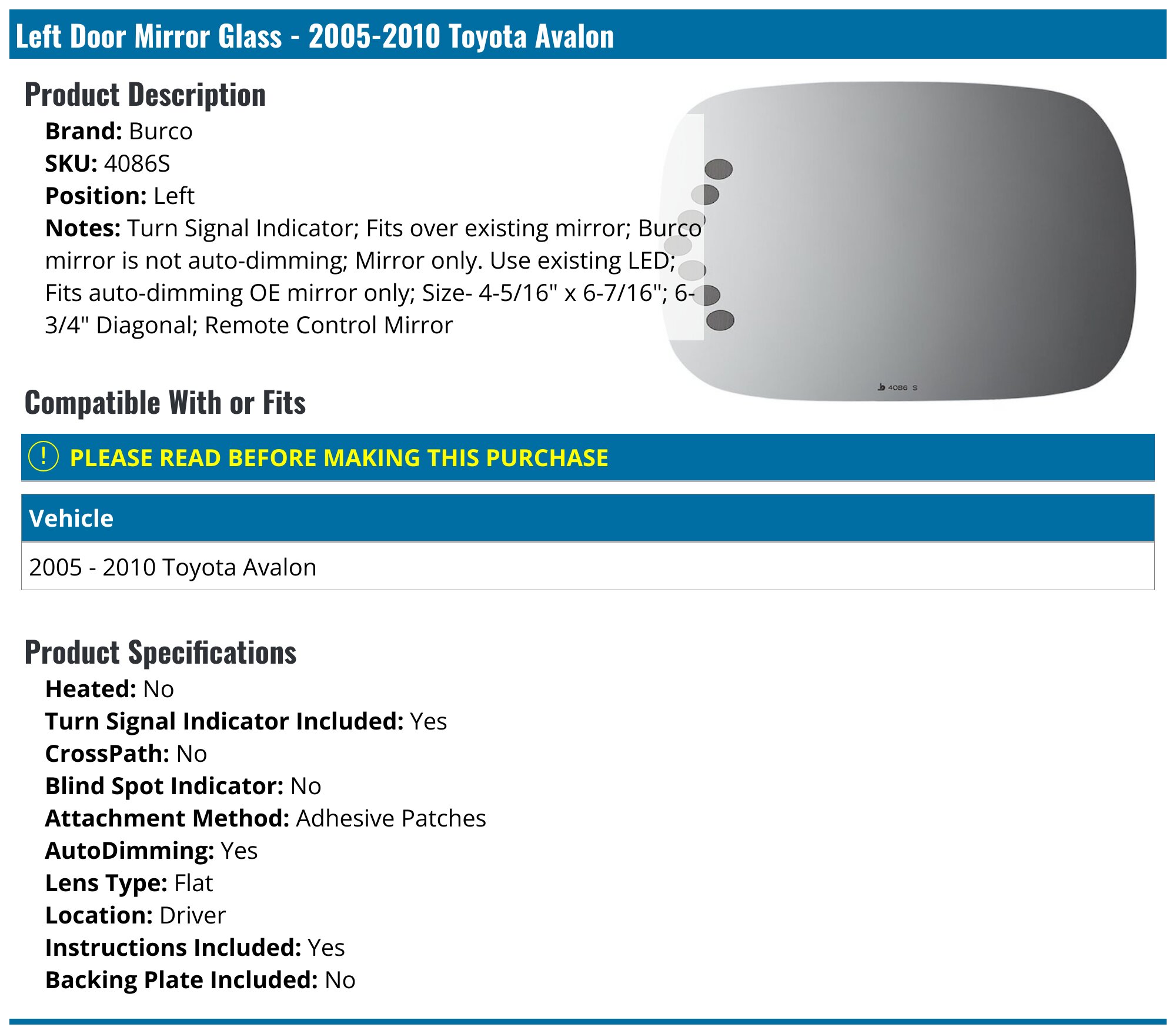 Left Door Mirror Glass - 2005-2010 Toyota Avalon

Product Description

Brand: Burco
SKU: 4086S
Position: Left
Notes: Turn Signal Indicator; Fits over existing mirror; Burco mirror is not auto-dimming; Mirror only. Use existing LED; Fits auto-dimming OE mirror only; Size- 4-5/16" x 6-7/16"; 6-3/4" Diagonal; Remote Control Mirror

4086 S

Compatible With or Fits

! PLEASE READ BEFORE MAKING THIS PURCHASE

| Vehicle |
|---|
| 2005 - 2010 Toyota Avalon |

Product Specifications

Heated: No
Turn Signal Indicator Included: Yes
CrossPath: No
Blind Spot Indicator: No
Attachment Method: Adhesive Patches
AutoDimming: Yes
Lens Type: Flat
Location: Driver
Instructions Included: Yes
Backing Plate Included: No